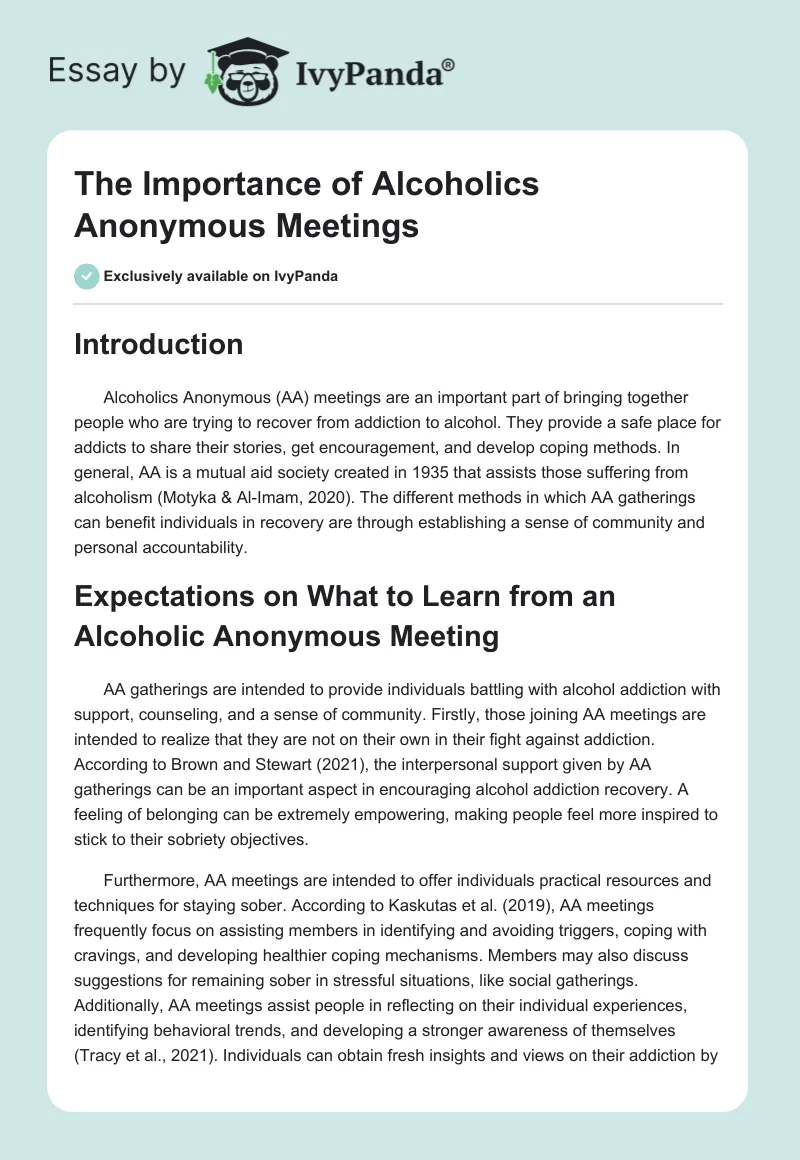 Essay by IvyPanda®

The Importance of Alcoholics Anonymous Meetings

Exclusively available on IvyPanda

Introduction

Alcoholics Anonymous (AA) meetings are an important part of bringing together people who are trying to recover from addiction to alcohol. They provide a safe place for addicts to share their stories, get encouragement, and develop coping methods. In general, AA is a mutual aid society created in 1935 that assists those suffering from alcoholism (Motyka & Al-Imam, 2020). The different methods in which AA gatherings can benefit individuals in recovery are through establishing a sense of community and personal accountability.

Expectations on What to Learn from an Alcoholic Anonymous Meeting

AA gatherings are intended to provide individuals battling with alcohol addiction with support, counseling, and a sense of community. Firstly, those joining AA meetings are intended to realize that they are not on their own in their fight against addiction. According to Brown and Stewart (2021), the interpersonal support given by AA gatherings can be an important aspect in encouraging alcohol addiction recovery. A feeling of belonging can be extremely empowering, making people feel more inspired to stick to their sobriety objectives.

Furthermore, AA meetings are intended to offer individuals practical resources and techniques for staying sober. According to Kaskutas et al. (2019), AA meetings frequently focus on assisting members in identifying and avoiding triggers, coping with cravings, and developing healthier coping mechanisms. Members may also discuss suggestions for remaining sober in stressful situations, like social gatherings. Additionally, AA meetings assist people in reflecting on their individual experiences, identifying behavioral trends, and developing a stronger awareness of themselves (Tracy et al., 2021). Individuals can obtain fresh insights and views on their addiction by